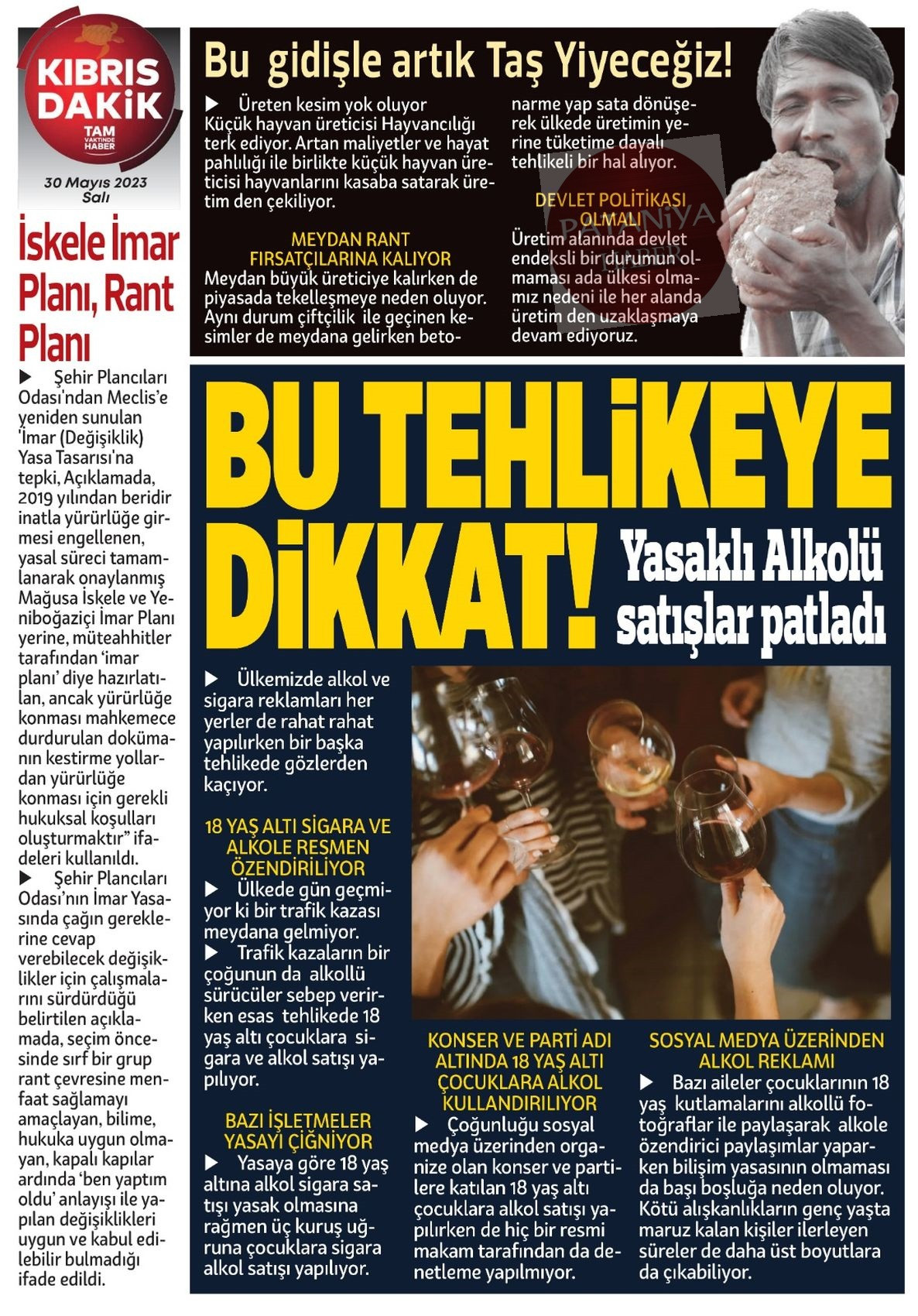 KIBRIS DAKİK
TAM VAKTİNDE HABER

30 Mayıs 2023
Salı

İskele İmar Planı, Rant Planı

▶ Şehir Plancıları Odası'ndan Meclis'e yeniden sunulan 'İmar (Değişiklik) Yasa Tasarısı'na tepki, Açıklamada, 2019 yılından beridir inatla yürürlüğe girmesi engellenen, yasal süreci tamamlanarak onaylanmış Mağusa İskele ve Yeniboğaziçi İmar Planı yerine, müteahhitler tarafından 'imar planı' diye hazırlatılan, ancak yürürlüğe konması mahkemece durdurulan dokümanın kestirme yollardan yürürlüğe konması için gerekli hukuksal koşulları oluşturmaktır" ifadeleri kullanıldı.
▶ Şehir Plancıları Odası'nın İmar Yasasında çağın gereklerine cevap verebilecek değişiklikler için çalışmalarını sürdürdüğü belirtilen açıklamada, seçim öncesinde sırf bir grup rant çevresine menfaat sağlamayı amaçlayan, bilime, hukuka uygun olmayan, kapalı kapılar ardında 'ben yaptım oldu' anlayışı ile yapılan değişiklikleri uygun ve kabul edilebilir bulmadığı ifade edildi.

Bu gidişle artık Taş Yiyeceğiz!

▶ Üreten kesim yok oluyor Küçük hayvan üreticisi Hayvancılığı terk ediyor. Artan maliyetler ve hayat pahlılığı ile birlikte küçük hayvan üreticisi hayvanlarını kasaba satarak üretim den çekiliyor.

MEYDAN RANT FIRSATÇILARINA KALIYOR
Meydan büyük üreticiye kalırken de piyasada tekelleşmeye neden oluyor. Aynı durum çiftçilik ile geçinen kesimler de meydana gelirken betonarme yap sata dönüşerek ülkede üretimin yerine tüketime dayalı tehlikeli bir hal alıyor.

DEVLET POLİTİKASI OLMALI
Üretim alanında devlet endeksli bir durumun olmaması ada ülkesi olmamız nedeni ile her alanda üretim den uzaklaşmaya devam ediyoruz.

BU TEHLİKEYE DİKKAT!
Yasaklı Alkolü satışlar patladı

▶ Ülkemizde alkol ve sigara reklamları her yerler de rahat rahat yapılırken bir başka tehlikede gözlerden kaçıyor.

18 YAŞ ALTI SİGARA VE ALKOLE RESMEN ÖZENDİRİLİYOR
▶ Ülkede gün geçmiyor ki bir trafik kazası meydana gelmiyor.
▶ Trafik kazaların bir çoğunun da alkollü sürücüler sebep verirken esas tehlikede 18 yaş altı çocuklara sigara ve alkol satışı yapılıyor.

BAZI İŞLETMELER YASAYI ÇİĞNİYOR
▶ Yasaya göre 18 yaş altına alkol sigara satışı yasak olmasına rağmen üç kuruş uğruna çocuklara sigara alkol satışı yapılıyor.

KONSER VE PARTİ ADI ALTINDA 18 YAŞ ALTI ÇOCUKLARA ALKOL KULLANDIRILIYOR
▶ Çoğunluğu sosyal medya üzerinden organize olan konser ve partilere katılan 18 yaş altı çocuklara alkol satışı yapılırken de hiç bir resmi makam tarafından da denetleme yapılmıyor.

SOSYAL MEDYA ÜZERİNDEN ALKOL REKLAMI
▶ Bazı aileler çocuklarının 18 yaş kutlamalarını alkollü fotoğraflar ile paylaşarak alkole özendirici paylaşımlar yaparken bilişim yasasının olmaması da başı boşluğa neden oluyor. Kötü alışkanlıkların genç yaşta maruz kalan kişiler ilerleyen süreler de daha üst boyutlara da çıkabiliyor.